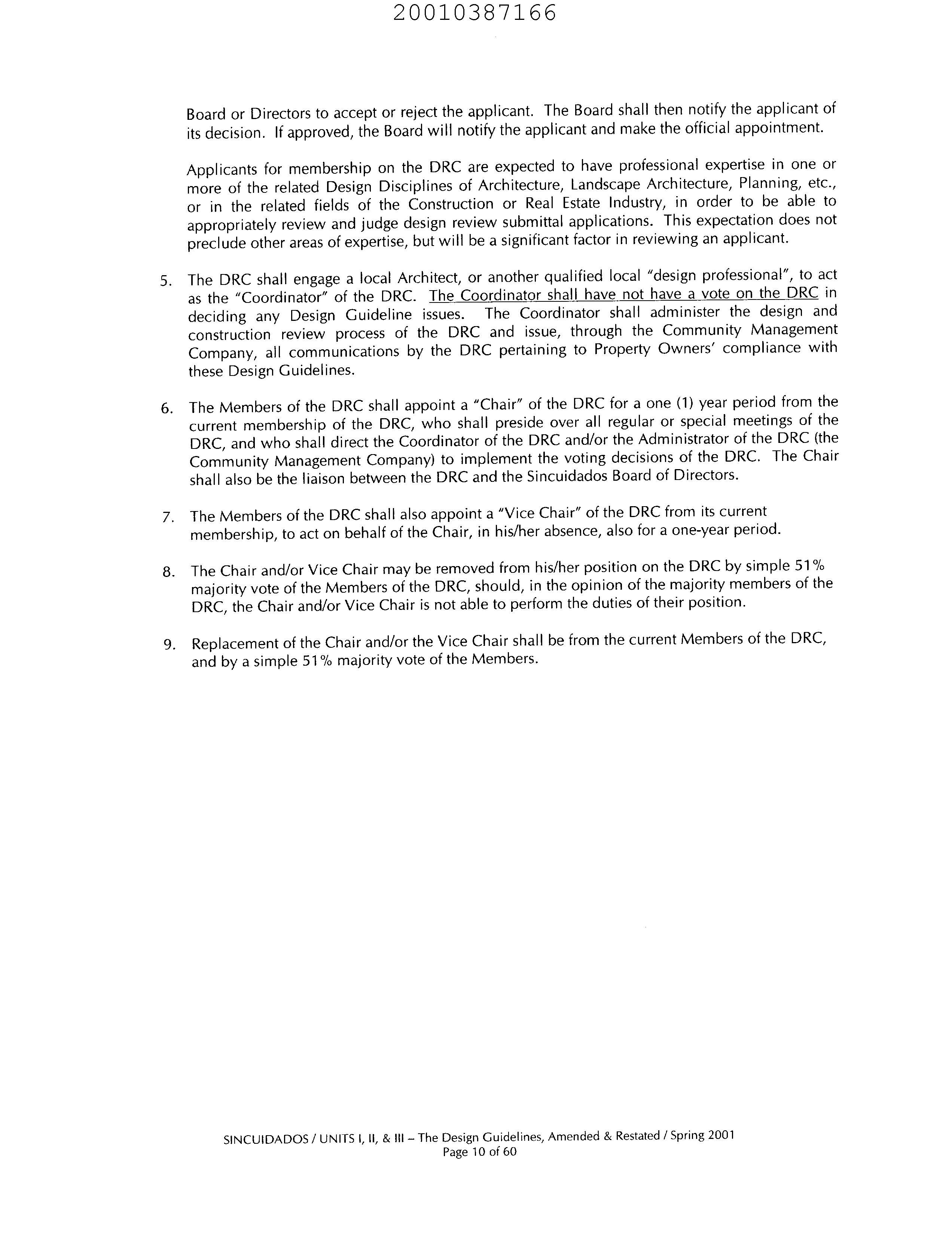 20010387166

Board or Directors to accept or reject the applicant. The Board shall then notify the applicant of its decision. If approved, the Board will notify the applicant and make the official appointment.

Applicants for membership on the DRC are expected to have professional expertise in one or more of the related Design Disciplines of Architecture, Landscape Architecture, Planning, etc., or in the related fields of the Construction or Real Estate Industry, in order to be able to appropriately review and judge design review submittal applications. This expectation does not preclude other areas of expertise, but will be a significant factor in reviewing an applicant.

5. The DRC shall engage a local Architect, or another qualified local "design professional", to act as the "Coordinator" of the DRC. The Coordinator shall have not have a vote on the DRC in deciding any Design Guideline issues. The Coordinator shall administer the design and construction review process of the DRC and issue, through the Community Management Company, all communications by the DRC pertaining to Property Owners' compliance with these Design Guidelines.

6. The Members of the DRC shall appoint a "Chair" of the DRC for a one (1) year period from the current membership of the DRC, who shall preside over all regular or special meetings of the DRC, and who shall direct the Coordinator of the DRC and/or the Administrator of the DRC (the Community Management Company) to implement the voting decisions of the DRC. The Chair shall also be the liaison between the DRC and the Sincuidados Board of Directors.

7. The Members of the DRC shall also appoint a "Vice Chair" of the DRC from its current membership, to act on behalf of the Chair, in his/her absence, also for a one-year period.

8. The Chair and/or Vice Chair may be removed from his/her position on the DRC by simple 51% majority vote of the Members of the DRC, should, in the opinion of the majority members of the DRC, the Chair and/or Vice Chair is not able to perform the duties of their position.

9. Replacement of the Chair and/or the Vice Chair shall be from the current Members of the DRC, and by a simple 51% majority vote of the Members.

SINCUIDADOS / UNITS I, II, & III – The Design Guidelines, Amended & Restated / Spring 2001
Page 10 of 60